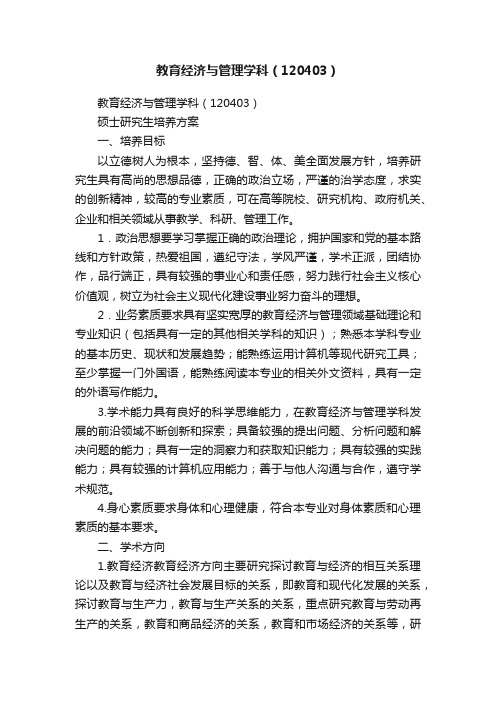 教育经济与管理学科（120403）

教育经济与管理学科（120403）

硕士研究生培养方案

一、培养目标

以立德树人为根本，坚持德、智、体、美全面发展方针，培养研究生具有高尚的思想品德，正确的政治立场，严谨的治学态度，求实的创新精神，较高的专业素质，可在高等院校、研究机构、政府机关、企业和相关领域从事教学、科研、管理工作。

1．政治思想要学习掌握正确的政治理论，拥护国家和党的基本路线和方针政策，热爱祖国，遵纪守法，学风严谨，学术正派，团结协作，品行端正，具有较强的事业心和责任感，努力践行社会主义核心价值观，树立为社会主义现代化建设事业努力奋斗的理想。

2．业务素质要求具有坚实宽厚的教育经济与管理领域基础理论和专业知识（包括具有一定的其他相关学科的知识）；熟悉本学科专业的基本历史、现状和发展趋势；能熟练运用计算机等现代研究工具；至少掌握一门外国语，能熟练阅读本专业的相关外文资料，具有一定的外语写作能力。

3.学术能力具有良好的科学思维能力，在教育经济与管理学科发展的前沿领域不断创新和探索；具备较强的提出问题、分析问题和解决问题的能力；具有一定的洞察力和获取知识能力；具有较强的实践能力；具有较强的计算机应用能力；善于与他人沟通与合作，遵守学术规范。

4.身心素质要求身体和心理健康，符合本专业对身体素质和心理素质的基本要求。

二、学术方向

1.教育经济教育经济方向主要研究探讨教育与经济的相互关系理论以及教育与经济社会发展目标的关系，即教育和现代化发展的关系，探讨教育与生产力，教育与生产关系的关系，重点研究教育与劳动再生产的关系，教育和商品经济的关系，教育和市场经济的关系等，研